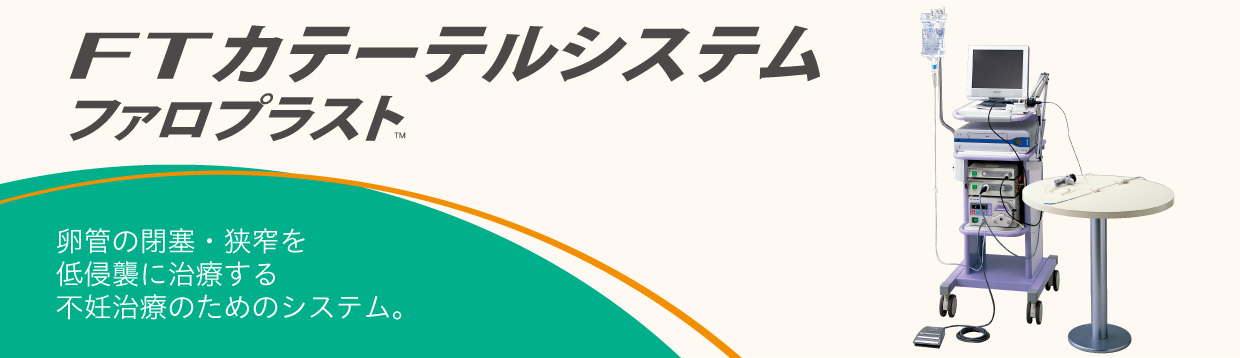 FTカテーテルシステム
ファロプラスト™

卵管の閉塞・狭窄を
低侵襲に治療する
不妊治療のためのシステム。